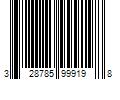 3 28785 99919 8